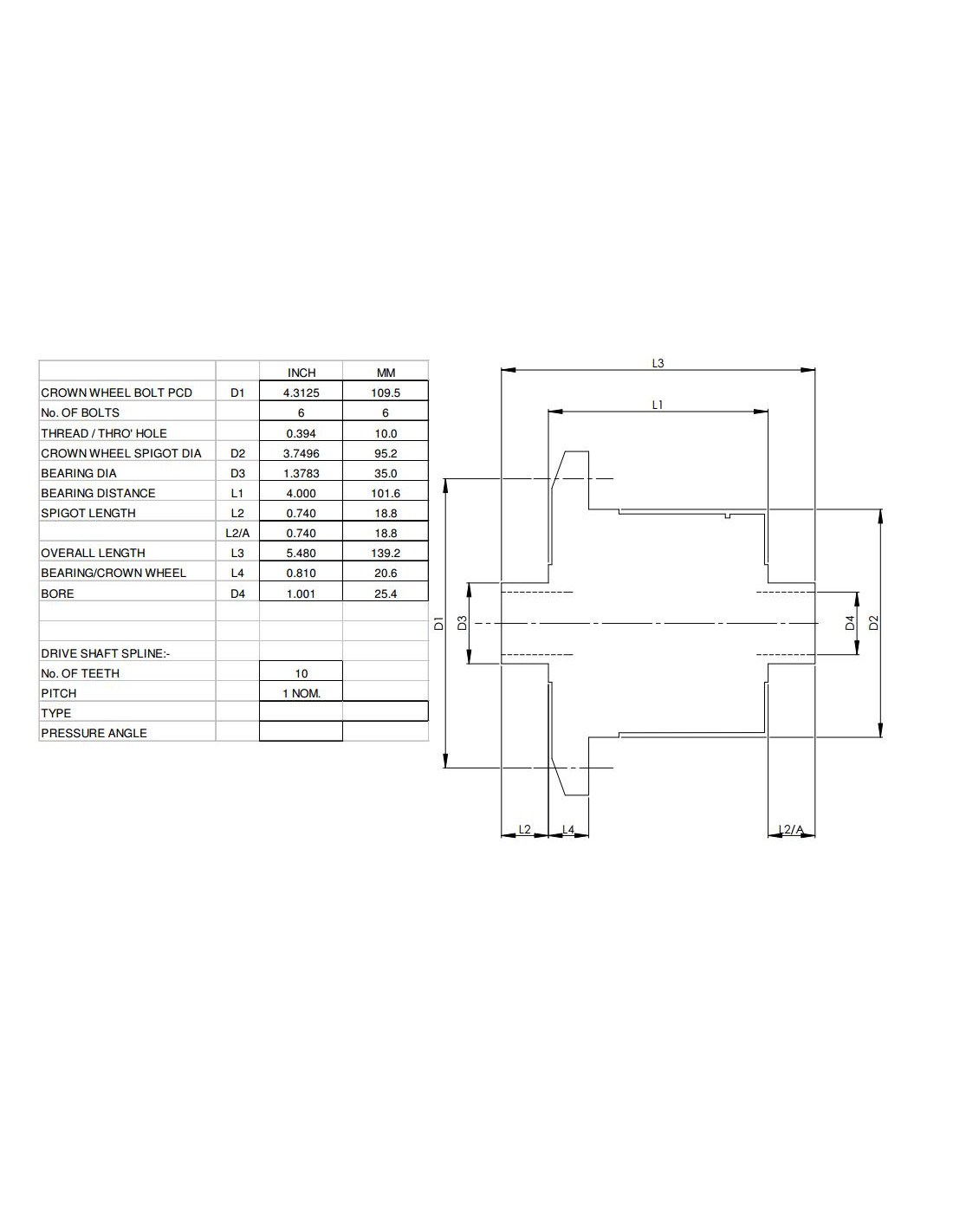 | | | INCH | MM |
|---|---|---|---|
| CROWN WHEEL BOLT PCD | D1 | 4.3125 | 109.5 |
| No. OF BOLTS | | 6 | 6 |
| THREAD / THRO' HOLE | | 0.394 | 10.0 |
| CROWN WHEEL SPIGOT DIA | D2 | 3.7496 | 95.2 |
| BEARING DIA | D3 | 1.3783 | 35.0 |
| BEARING DISTANCE | L1 | 4.000 | 101.6 |
| SPIGOT LENGTH | L2 | 0.740 | 18.8 |
| | L2/A | 0.740 | 18.8 |
| OVERALL LENGTH | L3 | 5.480 | 139.2 |
| BEARING/CROWN WHEEL | L4 | 0.810 | 20.6 |
| BORE | D4 | 1.001 | 25.4 |
| | | | |
| | | | |
| DRIVE SHAFT SPLINE:- | | | |
| No. OF TEETH | | 10 | |
| PITCH | | 1 NOM. | |
| TYPE | | | |
| PRESSURE ANGLE | | | |

L3
L1
D1
D3
D4
D2
L2
L4
L2/A